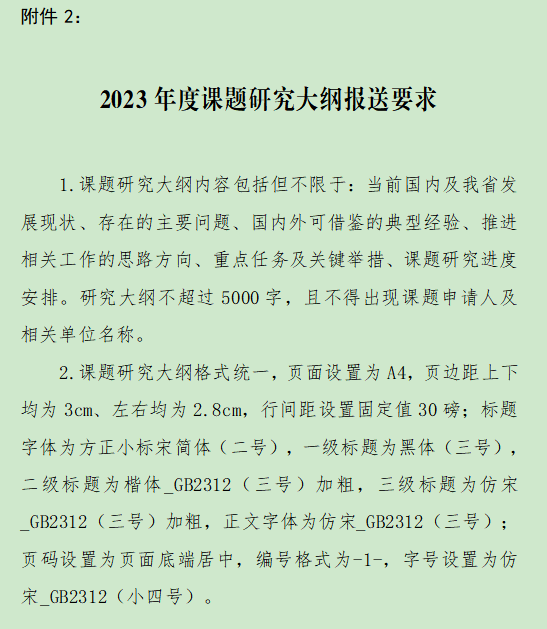 附件 2：

2023 年度课题研究大纲报送要求

1.课题研究大纲内容包括但不限于：当前国内及我省发展现状、存在的主要问题、国内外可借鉴的典型经验、推进相关工作的思路方向、重点任务及关键举措、课题研究进度安排。研究大纲不超过 5000 字，且不得出现课题申请人及相关单位名称。

2.课题研究大纲格式统一，页面设置为 A4，页边距上下均为 3cm、左右均为 2.8cm，行间距设置固定值 30 磅；标题字体为方正小标宋简体（二号），一级标题为黑体（三号），二级标题为楷体_GB2312（三号）加粗，三级标题为仿宋_GB2312（三号）加粗，正文字体为仿宋_GB2312（三号）；页码设置为页面底端居中，编号格式为-1-，字号设置为仿宋_GB2312（小四号）。